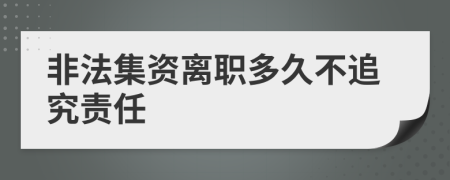 非法集资离职多久不追究责任